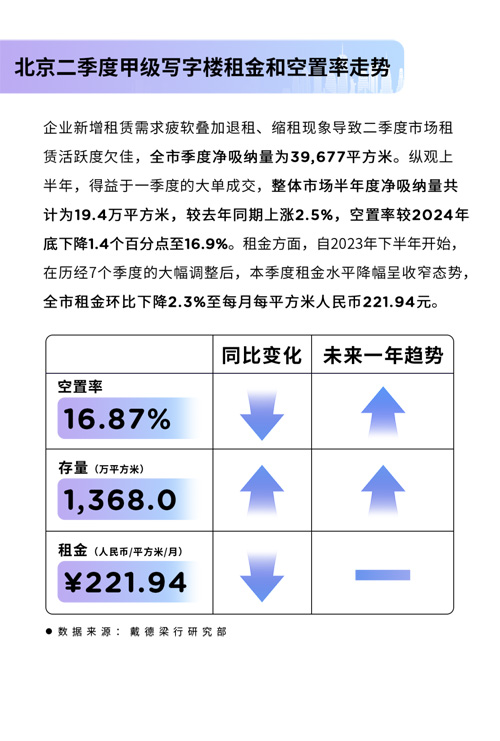 北京二季度甲级写字楼租金和空置率走势

企业新增租赁需求疲软叠加退租、缩租现象导致二季度市场租赁活跃度欠佳，全市季度净吸纳量为39,677平方米。纵观上半年，得益于一季度的大单成交，整体市场半年度净吸纳量共计为19.4万平方米，较去年同期上涨2.5%，空置率较2024年底下降1.4个百分点至16.9%。租金方面，自2023年下半年开始，在历经7个季度的大幅调整后，本季度租金水平降幅呈收窄态势，全市租金环比下降2.3%至每月每平方米人民币221.94元。

| | 同比变化 | 未来一年趋势 |
|---|---|---|
| 空置率 16.87% | | |
| 存量（万平方米） 1,368.0 | | |
| 租金（人民币/平方米/月） ¥221.94 | | |

● 数据来源：戴德梁行研究部